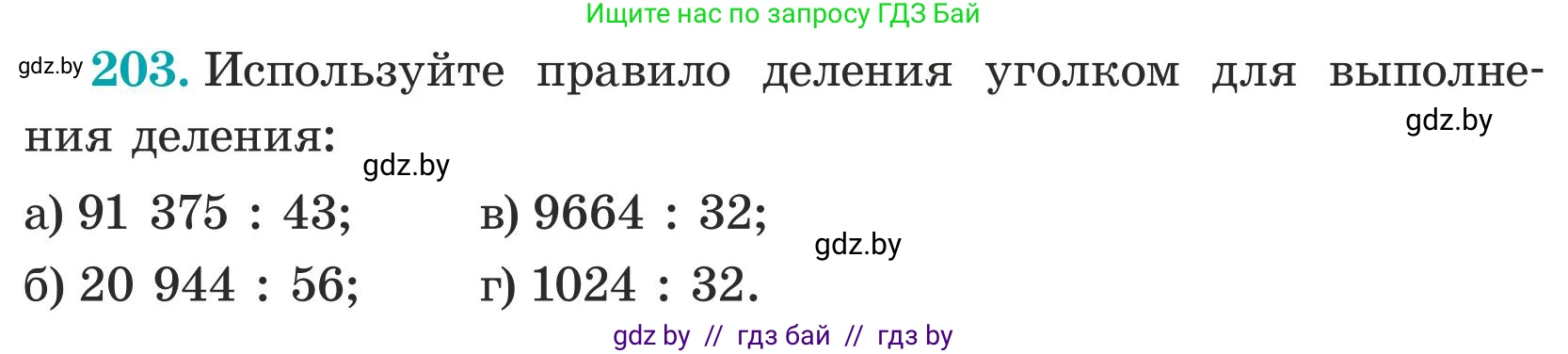 Ищите нас по запросу ГДЗ Бай

gdz.by **203.** Используйте правило деления уголком для выполнения деления:

gdz.by

gdz.by

а) 91 375 : 43;

б) 20 944 : 56;

в) 9664 : 32;

г) 1024 : 32.

gdz.by

gdz by // гдз бай // гдз by